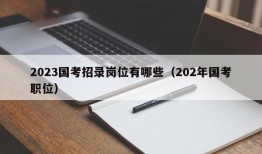 2023国考招录岗位有哪些（202年国考职位）